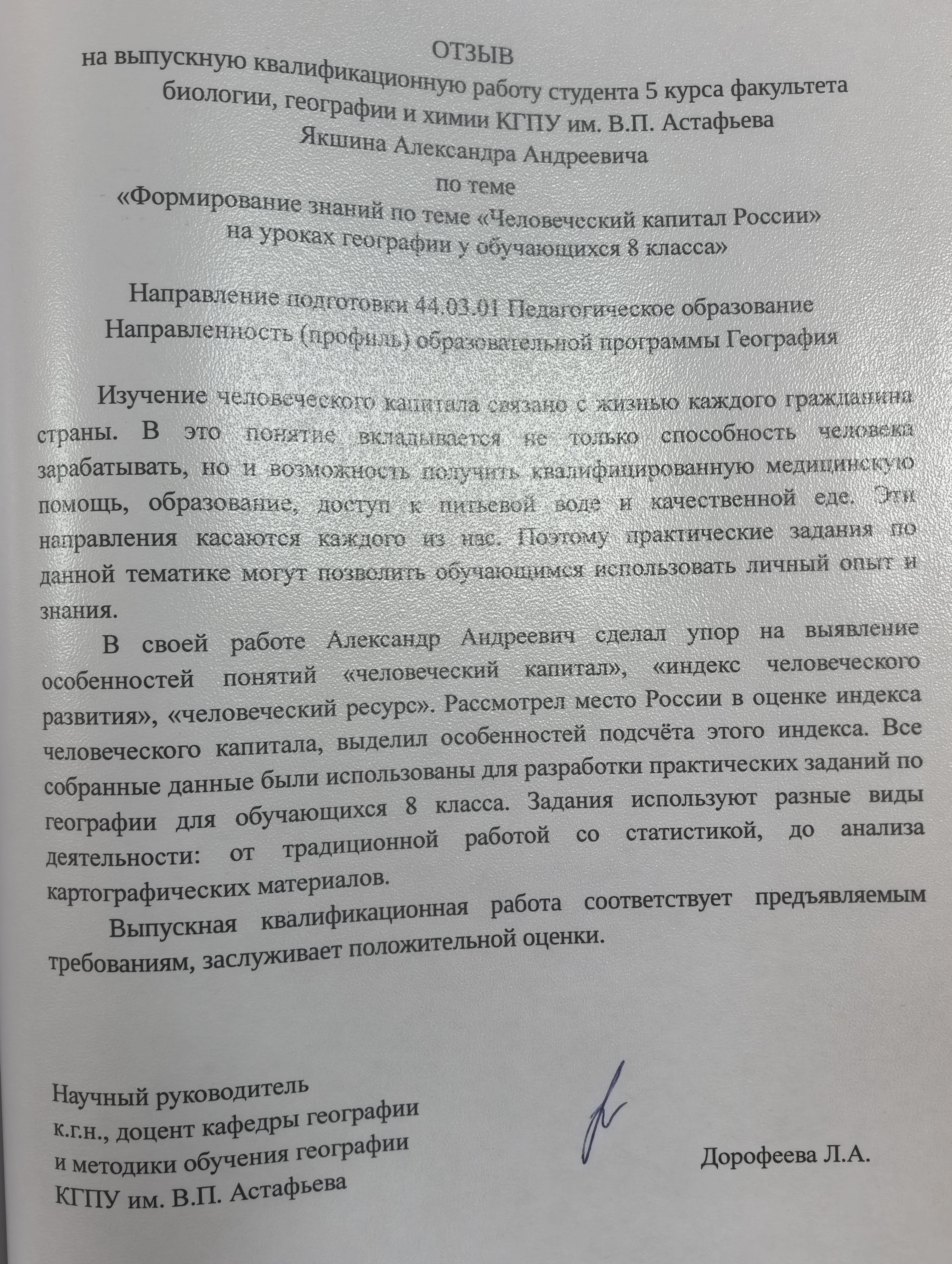 ОТЗЫВ
на выпускную квалификационную работу студента 5 курса факультета биологии, географии и химии КГПУ им. В.П. Астафьева
Якшина Александра Андреевича
по теме
«Формирование знаний по теме «Человеческий капитал России» на уроках географии у обучающихся 8 класса»

Направление подготовки 44.03.01 Педагогическое образование
Направленность (профиль) образовательной программы География

Изучение человеческого капитала связано с жизнью каждого гражданина страны. В это понятие вкладывается не только способность человека зарабатывать, но и возможность получить квалифицированную медицинскую помощь, образование, доступ к питьевой воде и качественной еде. Эти направления касаются каждого из нас. Поэтому практические задания по данной тематике могут позволить обучающимся использовать личный опыт и знания.

В своей работе Александр Андреевич сделал упор на выявление особенностей понятий «человеческий капитал», «индекс человеческого развития», «человеческий ресурс». Рассмотрел место России в оценке индекса человеческого капитала, выделил особенностей подсчёта этого индекса. Все собранные данные были использованы для разработки практических заданий по географии для обучающихся 8 класса. Задания используют разные виды деятельности: от традиционной работой со статистикой, до анализа картографических материалов.

Выпускная квалификационная работа соответствует предъявляемым требованиям, заслуживает положительной оценки.

Научный руководитель
к.г.н., доцент кафедры географии и методики обучения географии
КГПУ им. В.П. Астафьева

Дорофеева Л.А.